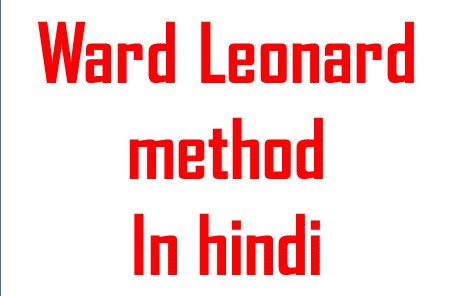 Ward Leonard method In hindi